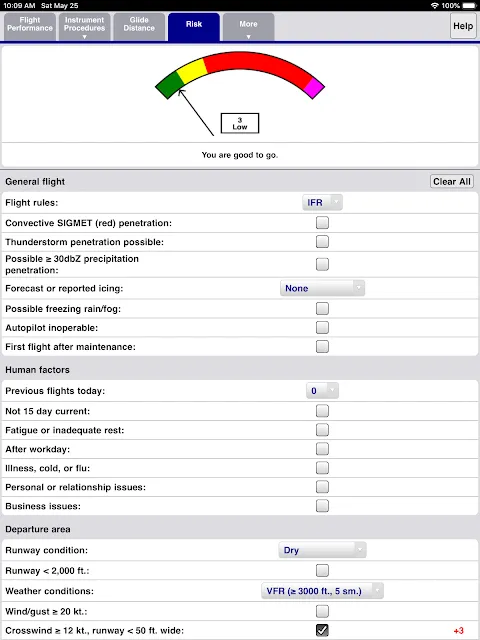 10:09 AM Sat May 25
100%

Flight Performance
Instrument Procedures
Glide Distance
Risk
More
Help

3
Low

You are good to go.

General flight
Clear All

Flight rules: IFR
Convective SIGMET (red) penetration:
Thunderstorm penetration possible:
Possible ≥ 30dbZ precipitation penetration:
Forecast or reported icing: None
Possible freezing rain/fog:
Autopilot inoperable:
First flight after maintenance:

Human factors

Previous flights today: 0
Not 15 day current:
Fatigue or inadequate rest:
After workday:
Illness, cold, or flu:
Personal or relationship issues:
Business issues:

Departure area

Runway condition: Dry
Runway < 2,000 ft.:
Weather conditions: VFR (≥ 3000 ft., 5 sm.)
Wind/gust ≥ 20 kt.:
Crosswind ≥ 12 kt., runway < 50 ft. wide: +3